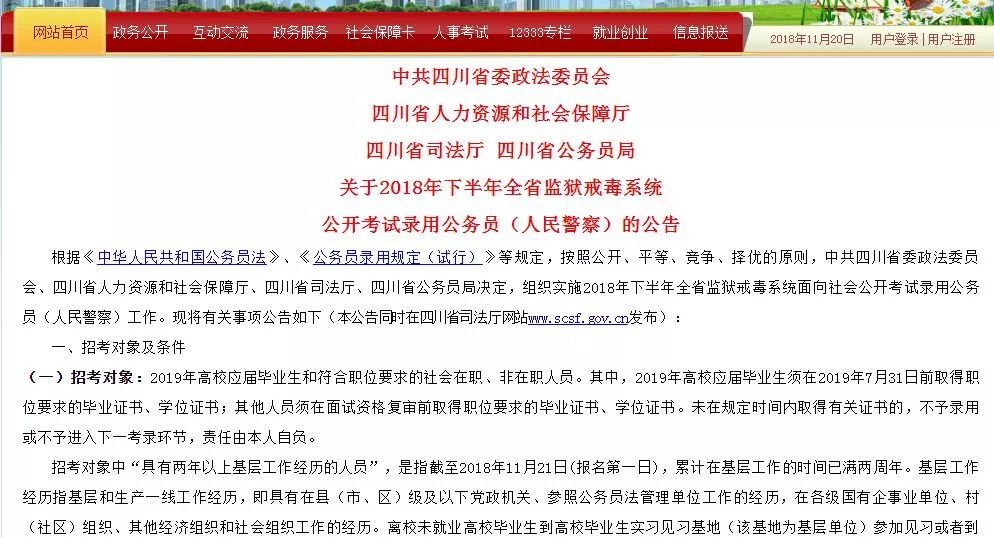 网站首页 政务公开 互动交流 政务服务 社会保障卡 人事考试 12333专栏 就业创业 信息报送 2018年11月20日 用户登录 | 用户注册

中共四川省委政法委员会
四川省人力资源和社会保障厅
四川省司法厅 四川省公务员局
关于2018年下半年全省监狱戒毒系统
公开考试录用公务员（人民警察）的公告

根据《中华人民共和国公务员法》、《公务员录用规定（试行）》等规定，按照公开、平等、竞争、择优的原则，中共四川省委政法委员会、四川省人力资源和社会保障厅、四川省司法厅、四川省公务员局决定，组织实施2018年下半年全省监狱戒毒系统面向社会公开考试录用公务员（人民警察）工作。现将有关事项公告如下（本公告同时在四川省司法厅网站www.scsf.gov.cn发布）：

一、招考对象及条件

（一）招考对象：2019年高校应届毕业生和符合职位要求的社会在职、非在职人员。其中，2019年高校应届毕业生须在2019年7月31日前取得职位要求的毕业证书、学位证书；其他人员须在面试资格复审前取得职位要求的毕业证书、学位证书。未在规定时间内取得有关证书的，不予录用或不予进入下一考录环节，责任由本人自负。

招考对象中“具有两年以上基层工作经历的人员”，是指截至2018年11月21日(报名第一日)，累计在基层工作的时间已满两周年。基层工作经历指基层和生产一线工作经历，即具有在县（市、区）级及以下党政机关、参照公务员法管理单位工作的经历，在各级国有企事业单位、村（社区）组织、其他经济组织和社会组织工作的经历。离校未就业高校毕业生到高校毕业生实习见习基地（该基地为基层单位）参加见习或者到